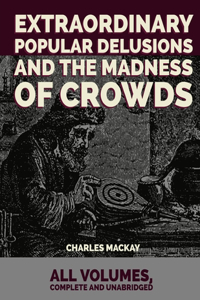 EXTRAORDINARY POPULAR DELUSIONS AND THE MADNESS OF CROWDS

CHARLES MACKAY

ALL VOLUMES,
COMPLETE AND UNABRIDGED